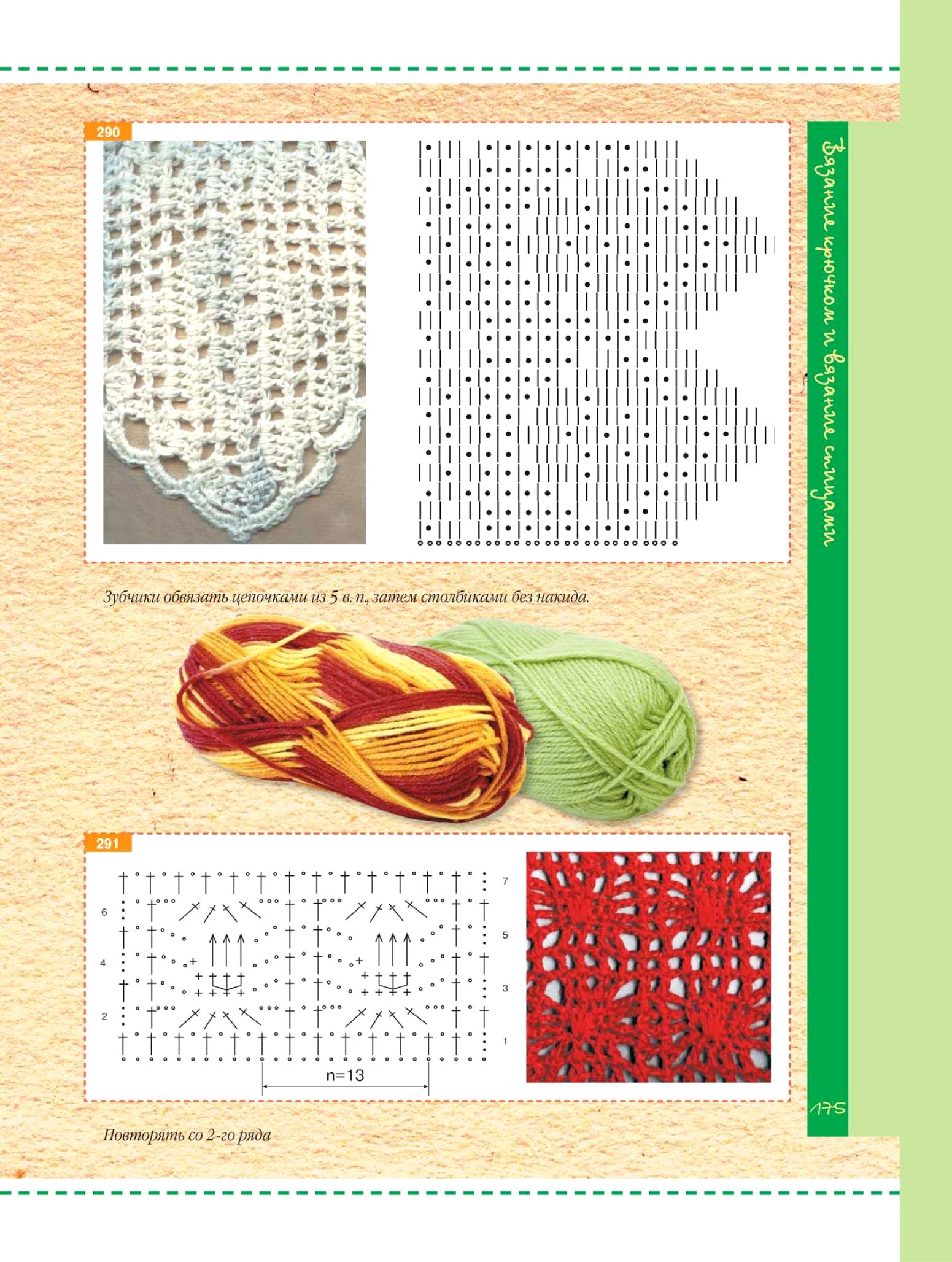 290

Зубчики обвязать цепочками из 5 в. п., затем столбиками без накида.

291

7
6
5
4
3
2
1

n=13

Повторять со 2-го ряда

Вязание крючком и вязание спицами

175